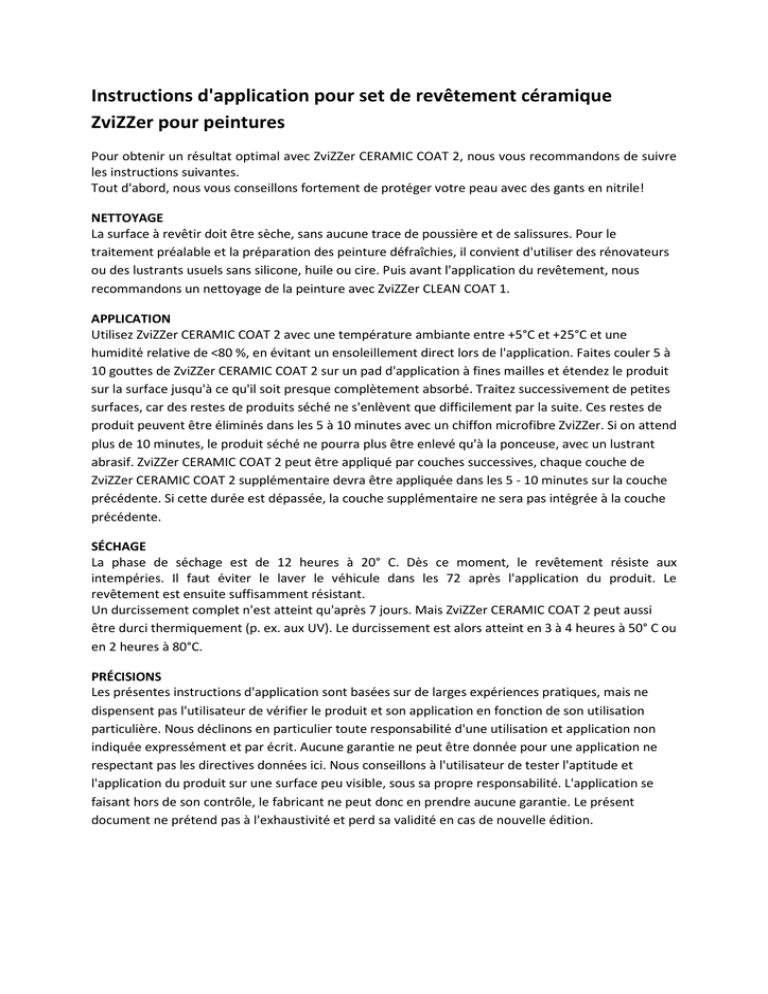 Instructions d'application pour set de revêtement céramique ZviZZer pour peintures

Pour obtenir un résultat optimal avec ZviZZer CERAMIC COAT 2, nous vous recommandons de suivre les instructions suivantes.
Tout d'abord, nous vous conseillons fortement de protéger votre peau avec des gants en nitrile!

NETTOYAGE
La surface à revêtir doit être sèche, sans aucune trace de poussière et de salissures. Pour le traitement préalable et la préparation des peinture défraîchies, il convient d'utiliser des rénovateurs ou des lustrants usuels sans silicone, huile ou cire. Puis avant l'application du revêtement, nous recommandons un nettoyage de la peinture avec ZviZZer CLEAN COAT 1.

APPLICATION
Utilisez ZviZZer CERAMIC COAT 2 avec une température ambiante entre +5°C et +25°C et une humidité relative de <80 %, en évitant un ensoleillement direct lors de l'application. Faites couler 5 à 10 gouttes de ZviZZer CERAMIC COAT 2 sur un pad d'application à fines mailles et étendez le produit sur la surface jusqu'à ce qu'il soit presque complètement absorbé. Traitez successivement de petites surfaces, car des restes de produits séché ne s'enlèvent que difficilement par la suite. Ces restes de produit peuvent être éliminés dans les 5 à 10 minutes avec un chiffon microfibre ZviZZer. Si on attend plus de 10 minutes, le produit séché ne pourra plus être enlevé qu'à la ponceuse, avec un lustrant abrasif. ZviZZer CERAMIC COAT 2 peut être appliqué par couches successives, chaque couche de ZviZZer CERAMIC COAT 2 supplémentaire devra être appliquée dans les 5 - 10 minutes sur la couche précédente. Si cette durée est dépassée, la couche supplémentaire ne sera pas intégrée à la couche précédente.

SÉCHAGE
La phase de séchage est de 12 heures à 20° C. Dès ce moment, le revêtement résiste aux intempéries. Il faut éviter le laver le véhicule dans les 72 après l'application du produit. Le revêtement est ensuite suffisamment résistant.
Un durcissement complet n'est atteint qu'après 7 jours. Mais ZviZZer CERAMIC COAT 2 peut aussi être durci thermiquement (p. ex. aux UV). Le durcissement est alors atteint en 3 à 4 heures à 50° C ou en 2 heures à 80°C.

PRÉCISIONS
Les présentes instructions d'application sont basées sur de larges expériences pratiques, mais ne dispensent pas l'utilisateur de vérifier le produit et son application en fonction de son utilisation particulière. Nous déclinons en particulier toute responsabilité d'une utilisation et application non indiquée expressément et par écrit. Aucune garantie ne peut être donnée pour une application ne respectant pas les directives données ici. Nous conseillons à l'utilisateur de tester l'aptitude et l'application du produit sur une surface peu visible, sous sa propre responsabilité. L'application se faisant hors de son contrôle, le fabricant ne peut donc en prendre aucune garantie. Le présent document ne prétend pas à l'exhaustivité et perd sa validité en cas de nouvelle édition.